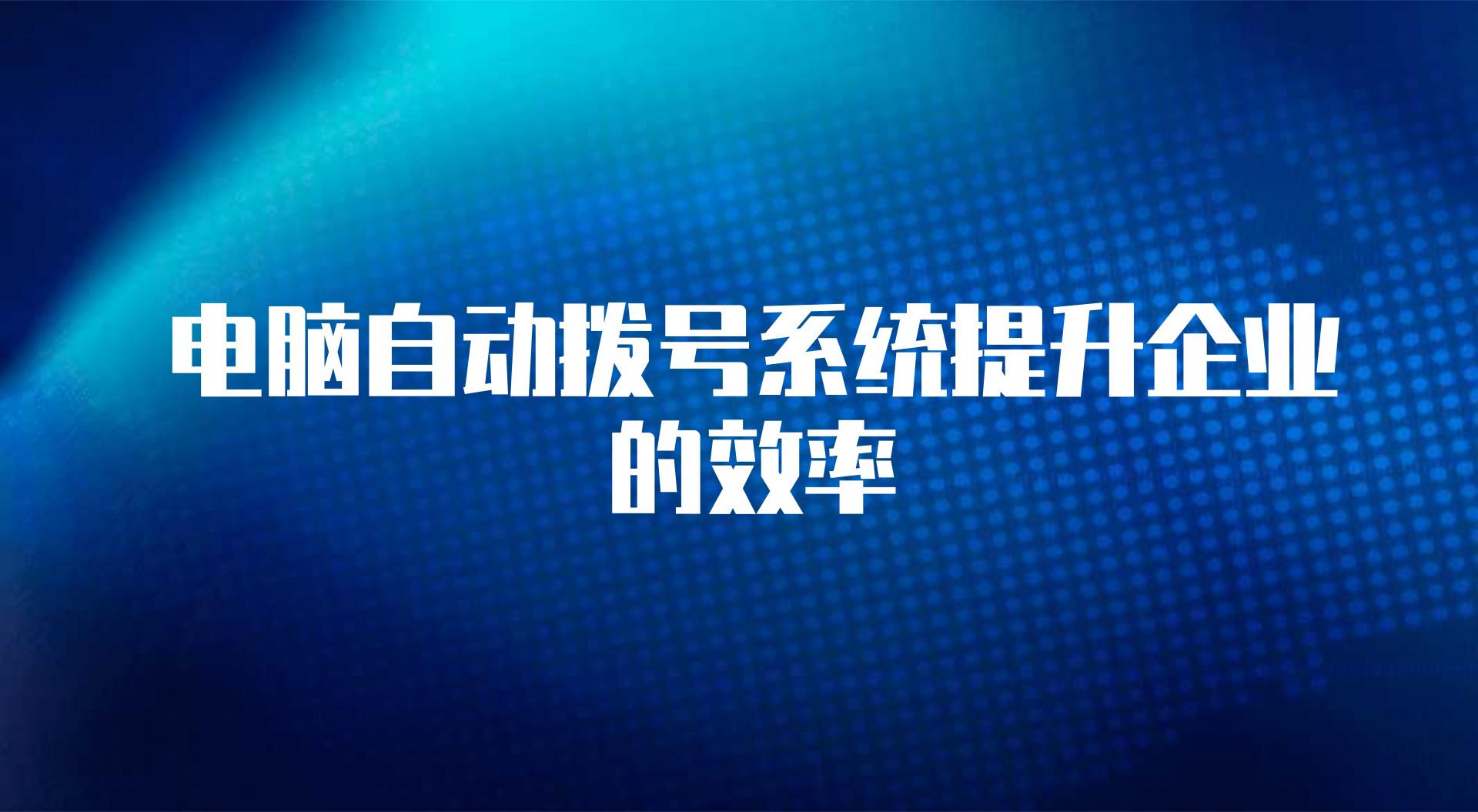 电脑自动拨号系统提升企业的效率